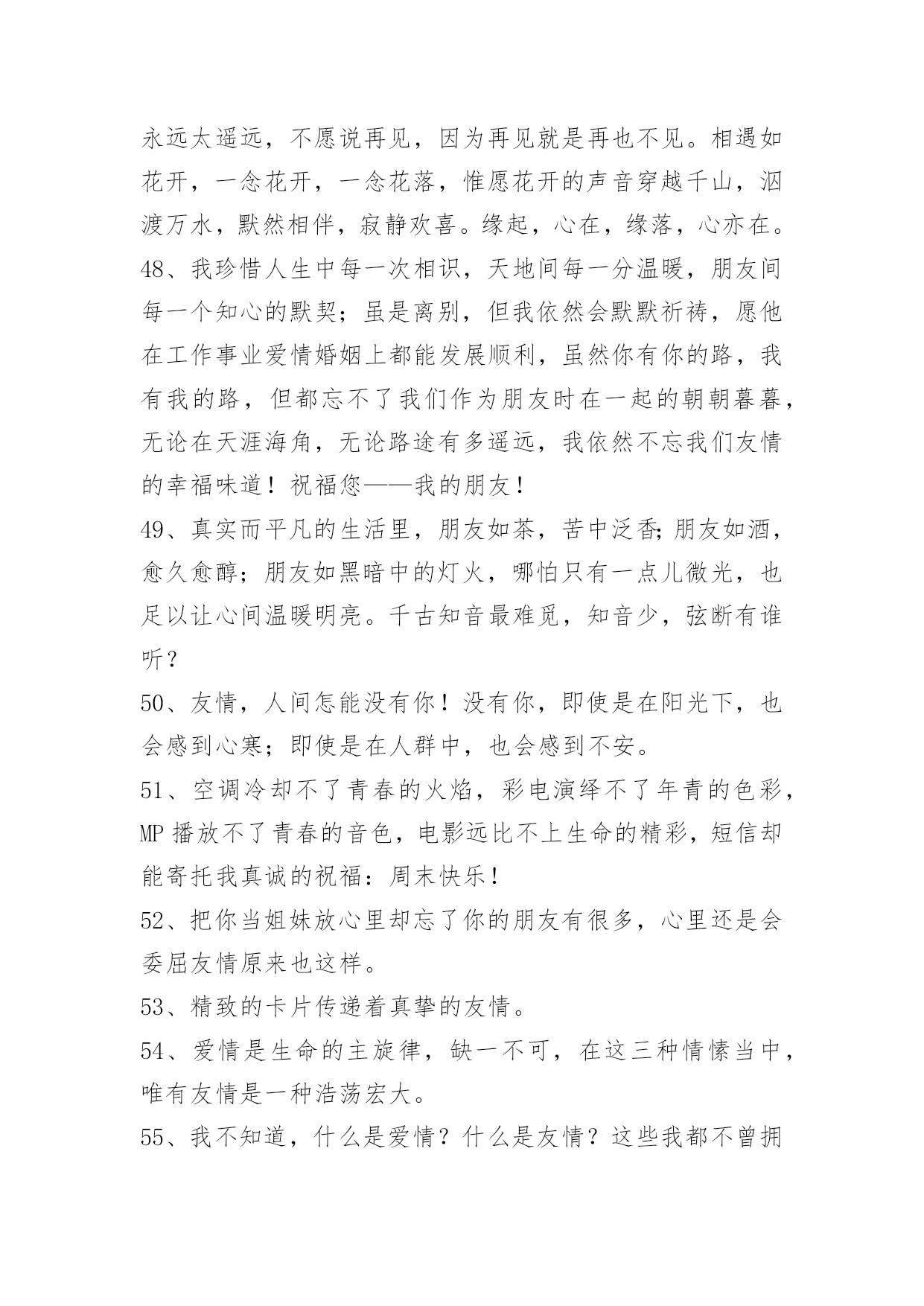 永远太遥远，不愿说再见，因为再见就是再也不见。相遇如花开，一念花开，一念花落，惟愿花开的声音穿越千山，泅渡万水，默然相伴，寂静欢喜。缘起，心在，缘落，心亦在。

48、我珍惜人生中每一次相识，天地间每一分温暖，朋友间每一个知心的默契；虽是离别，但我依然会默默祈祷，愿他在工作事业爱情婚姻上都能发展顺利，虽然你有你的路，我有我的路，但都忘不了我们作为朋友时在一起的朝朝暮暮，无论在天涯海角，无论路途有多遥远，我依然不忘我们友情的幸福味道！祝福您——我的朋友！

49、真实而平凡的生活里，朋友如茶，苦中泛香;朋友如酒，愈久愈醇；朋友如黑暗中的灯火，哪怕只有一点儿微光，也足以让心间温暖明亮。千古知音最难觅，知音少，弦断有谁听？

50、友情，人间怎能没有你！没有你，即使是在阳光下，也会感到心寒；即使是在人群中，也会感到不安。

51、空调冷却不了青春的火焰，彩电演绎不了年青的色彩，MP 播放不了青春的音色，电影远比不上生命的精彩，短信却能寄托我真诚的祝福：周末快乐！

52、把你当姐妹放心里却忘了你的朋友有很多，心里还是会委屈友情原来也这样。

53、精致的卡片传递着真挚的友情。

54、爱情是生命的主旋律，缺一不可，在这三种情愫当中，唯有友情是一种浩荡宏大。

55、我不知道，什么是爱情？什么是友情？这些我都不曾拥